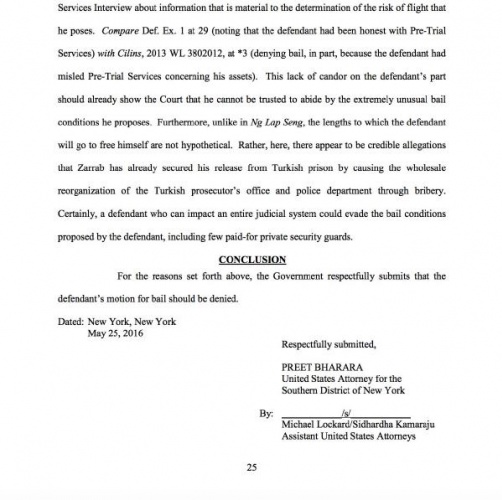 Services Interview about information that is material to the determination of the risk of flight that he poses. Compare Def. Ex. 1 at 29 (noting that the defendant had been honest with Pre-Trial Services) with Cilins, 2013 WL 3802012, at *3 (denying bail, in part, because the defendant had misled Pre-Trial Services concerning his assets). This lack of candor on the defendant's part should already show the Court that he cannot be trusted to abide by the extremely unusual bail conditions he proposes. Furthermore, unlike in Ng Lap Seng, the lengths to which the defendant will go to free himself are not hypothetical. Rather, here, there appear to be credible allegations that Zarrab has already secured his release from Turkish prison by causing the wholesale reorganization of the Turkish prosecutor's office and police department through bribery. Certainly, a defendant who can impact an entire judicial system could evade the bail conditions proposed by the defendant, including few paid-for private security guards.

CONCLUSION

For the reasons set forth above, the Government respectfully submits that the defendant's motion for bail should be denied.

Dated: New York, New York
May 25, 2016

Respectfully submitted,

PREET BHARARA
United States Attorney for the
Southern District of New York

By: /s/
Michael Lockard/Sidhardha Kamaraju
Assistant United States Attorneys

25